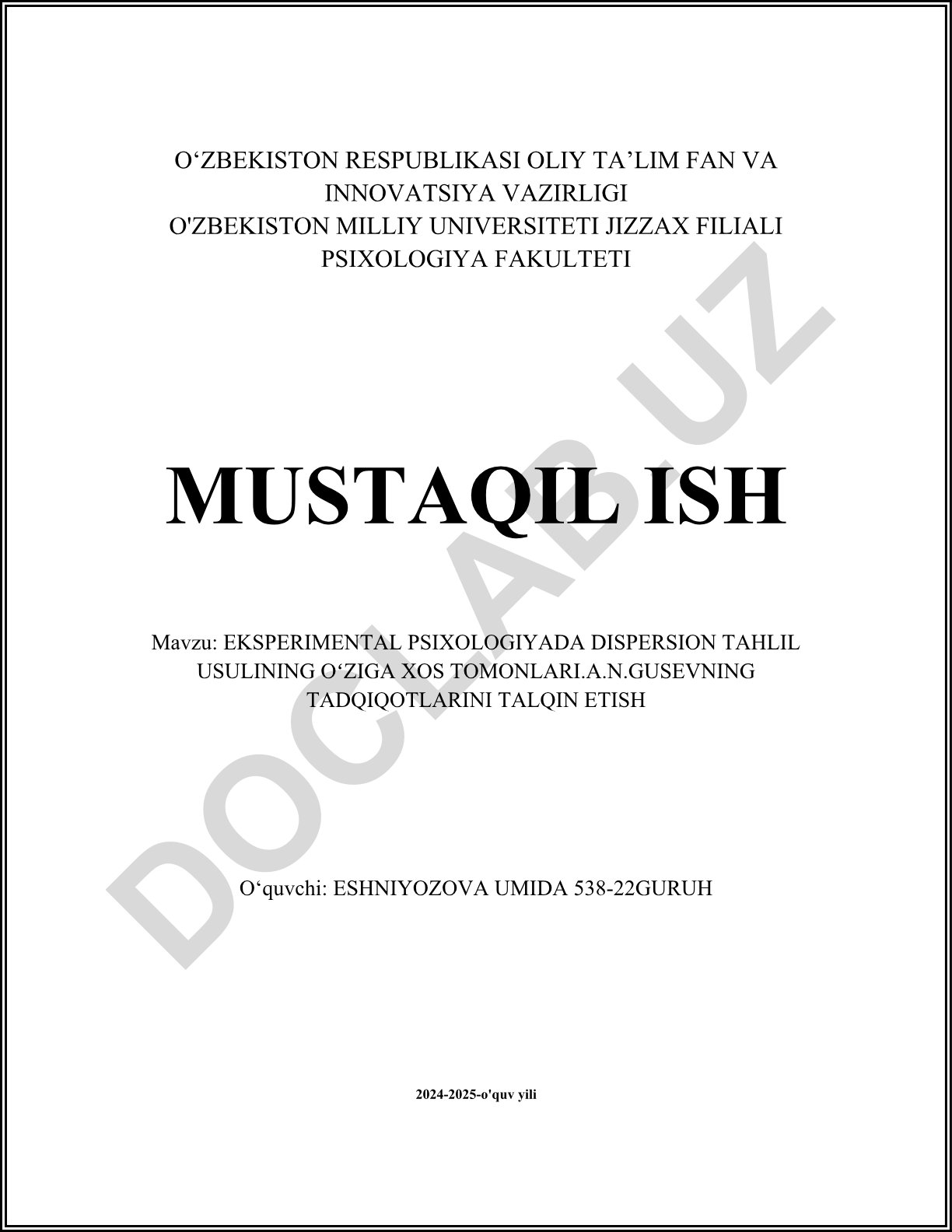 O‘ZBEKISTON RESPUBLIKASI OLIY TA’LIM FAN VA INNOVATSIYA VAZIRLIGI
O'ZBEKISTON MILLIY UNIVERSITETI JIZZAX FILIALI
PSIXOLOGIYA FAKULTETI

MUSTAQIL ISH

Mavzu: EKSPERIMENTAL PSIXOLOGIYADA DISPERSION TAHLIL USULINING O‘ZIGA XOS TOMONLARI.A.N.GUSEVNING TADQIQOTLARINI TALQIN ETISH

O‘quvchi: ESHNIYOZOVA UMIDA 538-22GURUH

2024-2025-o'quv yili

DOCLAB.UZ